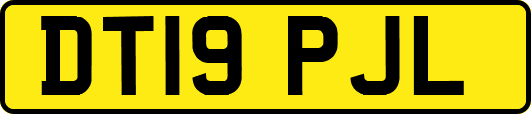 DT19 PJL